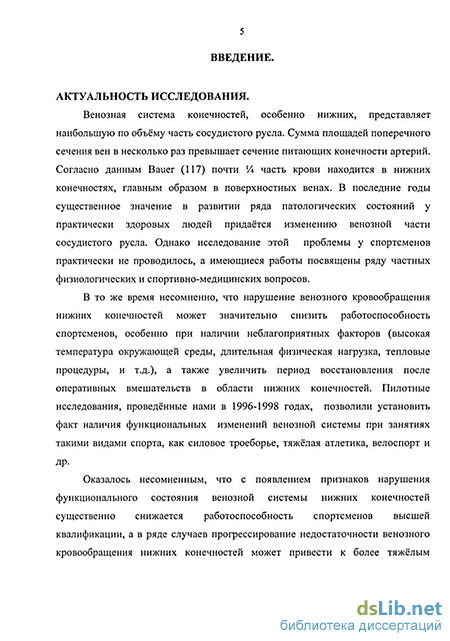 5

ВВЕДЕНИЕ.

АКТУАЛЬНОСТЬ ИССЛЕДОВАНИЯ.

Венозная система конечностей, особенно нижних, представляет наибольшую по объёму часть сосудистого русла. Сумма площадей поперечного сечения вен в несколько раз превышает сечение питающих конечности артерий. Согласно данным Bauer (117) почти ¼ часть крови находится в нижних конечностях, главным образом в поверхностных венах. В последние годы существенное значение в развитии ряда патологических состояний у практически здоровых людей придаётся изменению венозной части сосудистого русла. Однако исследование этой проблемы у спортсменов практически не проводилось, а имеющиеся работы посвящены ряду частных физиологических и спортивно-медицинских вопросов.

В то же время несомненно, что нарушение венозного кровообращения нижних конечностей может значительно снизить работоспособность спортсменов, особенно при наличии неблагоприятных факторов (высокая температура окружающей среды, длительная физическая нагрузка, тепловые процедуры, и т.д.), а также увеличить период восстановления после оперативных вмешательств в области нижних конечностей. Пилотные исследования, проведённые нами в 1996-1998 годах, позволили установить факт наличия функциональных изменений венозной системы при занятиях такими видами спорта, как силовое троеборье, тяжёлая атлетика, велоспорт и др.

Оказалось несомненным, что с появлением признаков нарушения функционального состояния венозной системы нижних конечностей существенно снижается работоспособность спортсменов высшей квалификации, а в ряде случаев прогрессирование недостаточности венозного кровообращения нижних конечностей может привести к более тяжёлым

dsLib.net
библиотека диссертаций